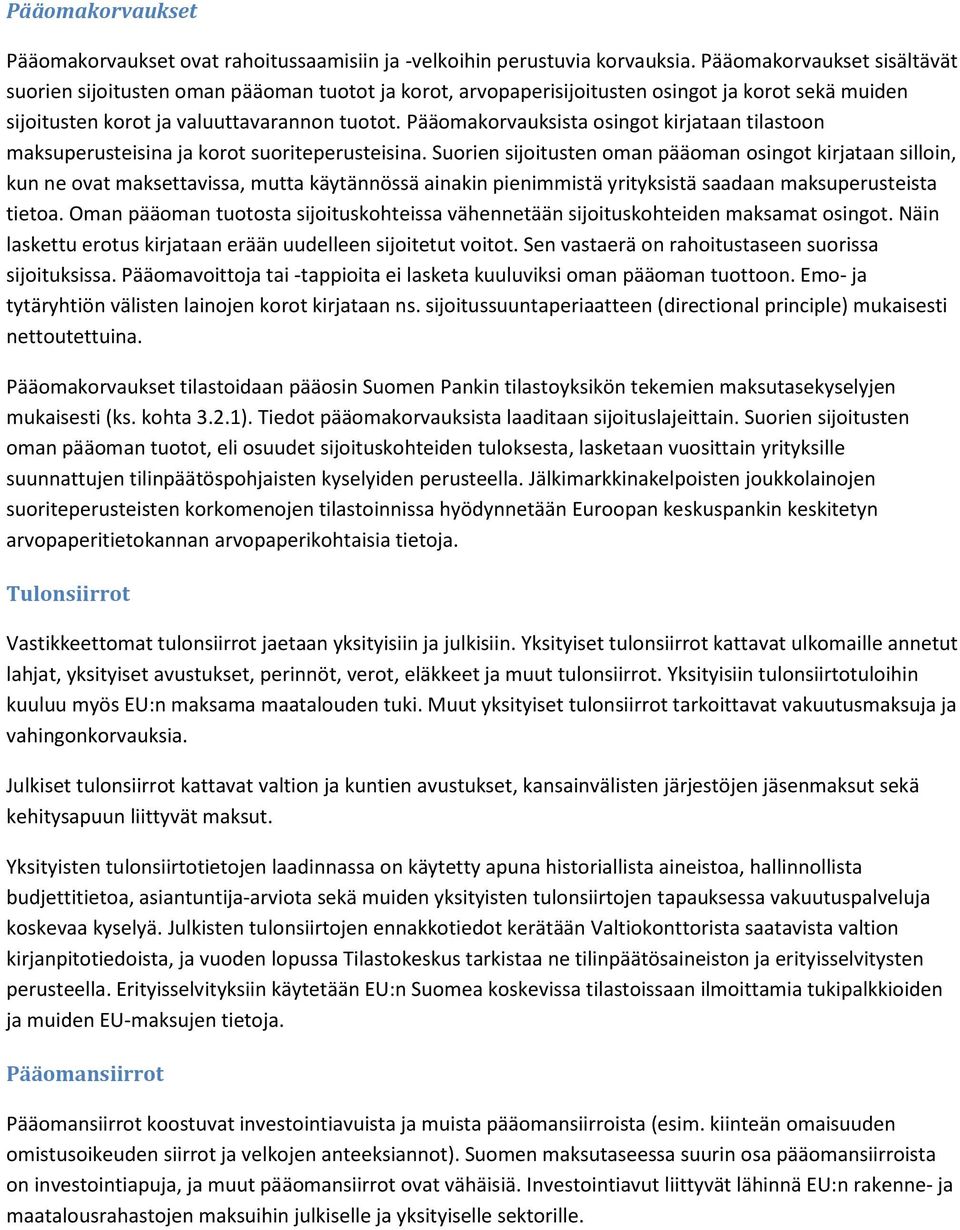 Pääomakorvaukset

Pääomakorvaukset ovat rahoitussaamisiin ja -velkoihin perustuvia korvauksia. Pääomakorvaukset sisältävät suorien sijoitusten oman pääoman tuotot ja korot, arvopaperisijoitusten osingot ja korot sekä muiden sijoitusten korot ja valuuttavarannon tuotot. Pääomakorvauksista osingot kirjataan tilastoon maksuperusteisina ja korot suoriteperusteisina. Suorien sijoitusten oman pääoman osingot kirjataan silloin, kun ne ovat maksettavissa, mutta käytännössä ainakin pienimmistä yrityksistä saadaan maksuperusteista tietoa. Oman pääoman tuotosta sijoituskohteissa vähennetään sijoituskohteiden maksamat osingot. Näin laskettu erotus kirjataan erään uudelleen sijoitetut voitot. Sen vastaerä on rahoitustaseen suorissa sijoituksissa. Pääomavoittoja tai -tappioita ei lasketa kuuluviksi oman pääoman tuottoon. Emo- ja tytäryhtiön välisten lainojen korot kirjataan ns. sijoitussuuntaperiaatteen (directional principle) mukaisesti nettoutettuina.

Pääomakorvaukset tilastoidaan pääosin Suomen Pankin tilastoyksikön tekemien maksutasekyselyjen mukaisesti (ks. kohta 3.2.1). Tiedot pääomakorvauksista laaditaan sijoituslajeittain. Suorien sijoitusten oman pääoman tuotot, eli osuudet sijoituskohteiden tuloksesta, lasketaan vuosittain yrityksille suunnattujen tilinpäätöspohjaisten kyselyiden perusteella. Jälkimarkkinakelpoisten joukkolainojen suoriteperusteisten korkomenojen tilastoinnissa hyödynnetään Euroopan keskuspankin keskitetyn arvopaperitietokannan arvopaperikohtaisia tietoja.

Tulonsiirrot

Vastikkeettomat tulonsiirrot jaetaan yksityisiin ja julkisiin. Yksityiset tulonsiirrot kattavat ulkomaille annetut lahjat, yksityiset avustukset, perinnöt, verot, eläkkeet ja muut tulonsiirrot. Yksityisiin tulonsiirtotuloihin kuuluu myös EU:n maksama maatalouden tuki. Muut yksityiset tulonsiirrot tarkoittavat vakuutusmaksuja ja vahingonkorvauksia.

Julkiset tulonsiirrot kattavat valtion ja kuntien avustukset, kansainvälisten järjestöjen jäsenmaksut sekä kehitysapuun liittyvät maksut.

Yksityisten tulonsiirtotietojen laadinnassa on käytetty apuna historiallista aineistoa, hallinnollista budjettitietoa, asiantuntija-arviota sekä muiden yksityisten tulonsiirtojen tapauksessa vakuutuspalveluja koskevaa kyselyä. Julkisten tulonsiirtojen ennakkotiedot kerätään Valtiokonttorista saatavista valtion kirjanpitotiedoista, ja vuoden lopussa Tilastokeskus tarkistaa ne tilinpäätösaineiston ja erityisselvitysten perusteella. Erityisselvityksiin käytetään EU:n Suomea koskevissa tilastoissaan ilmoittamia tukipalkkioiden ja muiden EU-maksujen tietoja.

Pääomansiirrot

Pääomansiirrot koostuvat investointiavuista ja muista pääomansiirroista (esim. kiinteän omaisuuden omistusoikeuden siirrot ja velkojen anteeksiannot). Suomen maksutaseessa suurin osa pääomansiirroista on investointiapuja, ja muut pääomansiirrot ovat vähäisiä. Investointiavut liittyvät lähinnä EU:n rakenne- ja maatalousrahastojen maksuihin julkiselle ja yksityiselle sektorille.